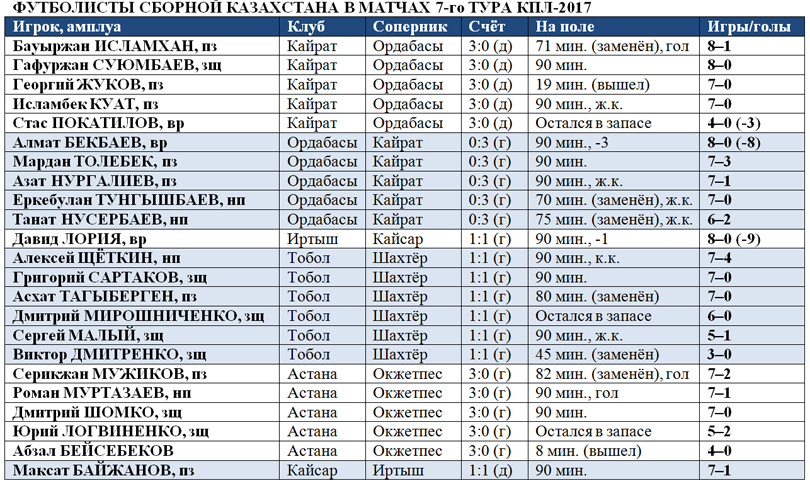 ФУТБОЛИСТЫ СБОРНОЙ КАЗАХСТАНА В МАТЧАХ 7-го ТУРА КПЛ-2017

| Игрок, амплуа | Клуб | Соперник | Счёт | На поле | Игры/голы |
|---|---|---|---|---|---|
| Бауыржан ИСЛАМХАН, пз | Кайрат | Ордабасы | 3:0 (д) | 71 мин. (заменён), гол | 8–1 |
| Гафуржан СУЮМБАЕВ, зщ | Кайрат | Ордабасы | 3:0 (д) | 90 мин. | 8–0 |
| Георгий ЖУКОВ, пз | Кайрат | Ордабасы | 3:0 (д) | 19 мин. (вышел) | 7–0 |
| Исламбек КУАТ, пз | Кайрат | Ордабасы | 3:0 (д) | 90 мин., ж.к. | 7–0 |
| Стас ПОКАТИЛОВ, вр | Кайрат | Ордабасы | 3:0 (д) | Остался в запасе | 4–0 (-3) |
| Алмат БЕКБАЕВ, вр | Ордабасы | Кайрат | 0:3 (г) | 90 мин., -3 | 8–0 (-8) |
| Мардан ТОЛЕБЕК, пз | Ордабасы | Кайрат | 0:3 (г) | 90 мин. | 7–3 |
| Азат НУРГАЛИЕВ, пз | Ордабасы | Кайрат | 0:3 (г) | 90 мин., ж.к. | 7–1 |
| Еркебулан ТУНГЫШБАЕВ, нп | Ордабасы | Кайрат | 0:3 (г) | 70 мин. (заменён), ж.к. | 7–0 |
| Танат НУСЕРБАЕВ, нп | Ордабасы | Кайрат | 0:3 (г) | 75 мин. (заменён), ж.к. | 6–2 |
| Давид ЛОРИЯ, вр | Иртыш | Кайсар | 1:1 (г) | 90 мин., -1 | 8–0 (-9) |
| Алексей ЩЁТКИН, нп | Тобол | Шахтёр | 1:1 (г) | 90 мин., к.к. | 7–4 |
| Григорий САРТАКОВ, зщ | Тобол | Шахтёр | 1:1 (г) | 90 мин. | 7–0 |
| Асхат ТАГЫБЕРГЕН, пз | Тобол | Шахтёр | 1:1 (г) | 80 мин. (заменён) | 7–0 |
| Дмитрий МИРОШНИЧЕНКО, зщ | Тобол | Шахтёр | 1:1 (г) | Остался в запасе | 6–0 |
| Сергей МАЛЫЙ, зщ | Тобол | Шахтёр | 1:1 (г) | 90 мин., ж.к. | 5–1 |
| Виктор ДМИТРЕНКО, зщ | Тобол | Шахтёр | 1:1 (г) | 45 мин. (заменён) | 3–0 |
| Серикжан МУЖИКОВ, пз | Астана | Окжетпес | 3:0 (г) | 82 мин. (заменён), гол | 7–2 |
| Роман МУРТАЗАЕВ, нп | Астана | Окжетпес | 3:0 (г) | 90 мин., гол | 7–1 |
| Дмитрий ШОМКО, зщ | Астана | Окжетпес | 3:0 (г) | 90 мин. | 7–0 |
| Юрий ЛОГВИНЕНКО, зщ | Астана | Окжетпес | 3:0 (г) | Остался в запасе | 5–2 |
| Абзал БЕЙСЕБЕКОВ | Астана | Окжетпес | 3:0 (г) | 8 мин. (вышел) | 4–0 |
| Максат БАЙЖАНОВ, пз | Кайсар | Иртыш | 1:1 (д) | 90 мин. | 7–1 |